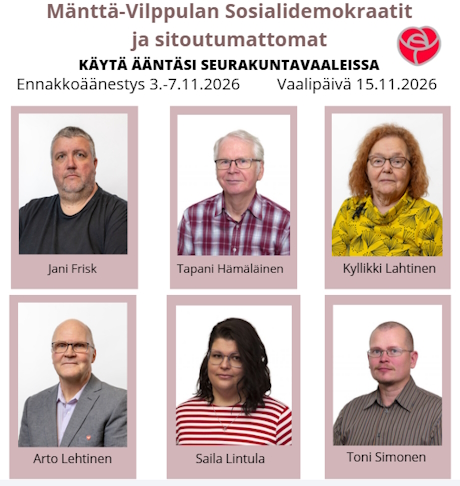 Mänttä-Vilppulan Sosialidemokraatit ja sitoutumattomat

KÄYTÄ ÄÄNTÄSI SEURAKUNTAVAALEISSA

Ennakkoäänestys 3.-7.11.2026 Vaalipäivä 15.11.2026

Jani Frisk

Tapani Hämäläinen

Kyllikki Lahtinen

Arto Lehtinen

Saila Lintula

Toni Simonen